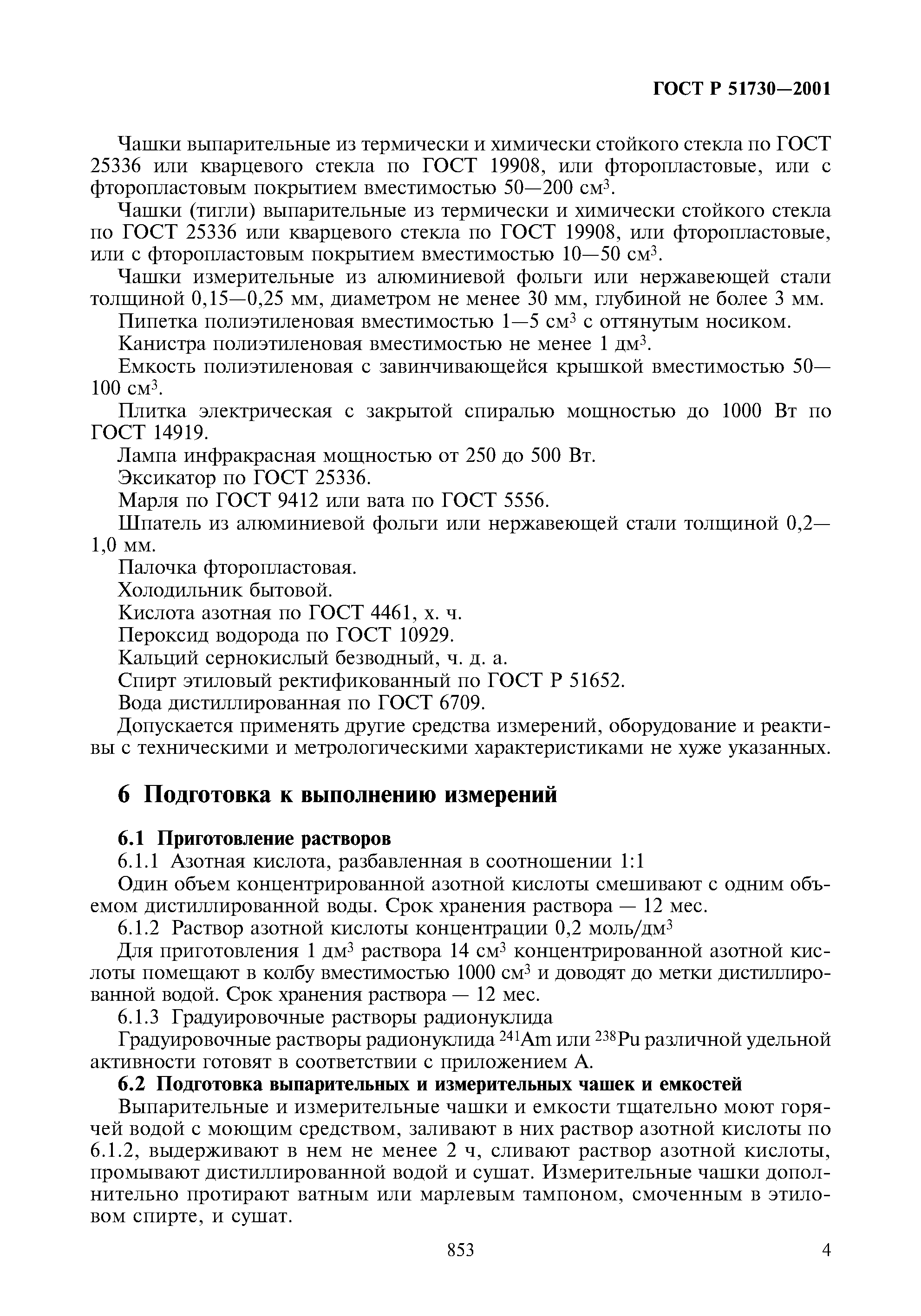 ГОСТ Р 51730—2001

Чашки выпарительные из термически и химически стойкого стекла по ГОСТ 25336 или кварцевого стекла по ГОСТ 19908, или фторопластовые, или с фторопластовым покрытием вместимостью 50—200 см$^3$.

Чашки (тигли) выпарительные из термически и химически стойкого стекла по ГОСТ 25336 или кварцевого стекла по ГОСТ 19908, или фторопластовые, или с фторопластовым покрытием вместимостью 10—50 см$^3$.

Чашки измерительные из алюминиевой фольги или нержавеющей стали толщиной 0,15—0,25 мм, диаметром не менее 30 мм, глубиной не более 3 мм.

Пипетка полиэтиленовая вместимостью 1—5 см$^3$ с оттянутым носиком.

Канистра полиэтиленовая вместимостью не менее 1 дм$^3$.

Емкость полиэтиленовая с завинчивающейся крышкой вместимостью 50—100 см$^3$.

Плитка электрическая с закрытой спиралью мощностью до 1000 Вт по ГОСТ 14919.

Лампа инфракрасная мощностью от 250 до 500 Вт.

Эксикатор по ГОСТ 25336.

Марля по ГОСТ 9412 или вата по ГОСТ 5556.

Шпатель из алюминиевой фольги или нержавеющей стали толщиной 0,2—1,0 мм.

Палочка фторопластовая.

Холодильник бытовой.

Кислота азотная по ГОСТ 4461, х. ч.

Пероксид водорода по ГОСТ 10929.

Кальций сернокислый безводный, ч. д. а.

Спирт этиловый ректификованный по ГОСТ Р 51652.

Вода дистиллированная по ГОСТ 6709.

Допускается применять другие средства измерений, оборудование и реактивы с техническими и метрологическими характеристиками не хуже указанных.

6 Подготовка к выполнению измерений

6.1 Приготовление растворов

6.1.1 Азотная кислота, разбавленная в соотношении 1:1

Один объем концентрированной азотной кислоты смешивают с одним объемом дистиллированной воды. Срок хранения раствора — 12 мес.

6.1.2 Раствор азотной кислоты концентрации 0,2 моль/дм$^3$

Для приготовления 1 дм$^3$ раствора 14 см$^3$ концентрированной азотной кислоты помещают в колбу вместимостью 1000 см$^3$ и доводят до метки дистиллированной водой. Срок хранения раствора — 12 мес.

6.1.3 Градуировочные растворы радионуклида

Градуировочные растворы радионуклида $^{241}$Am или $^{238}$Pu различной удельной активности готовят в соответствии с приложением А.

6.2 Подготовка выпарительных и измерительных чашек и емкостей

Выпарительные и измерительные чашки и емкости тщательно моют горячей водой с моющим средством, заливают в них раствор азотной кислоты по 6.1.2, выдерживают в нем не менее 2 ч, сливают раствор азотной кислоты, промывают дистиллированной водой и сушат. Измерительные чашки дополнительно протирают ватным или марлевым тампоном, смоченным в этиловом спирте, и сушат.

853

4